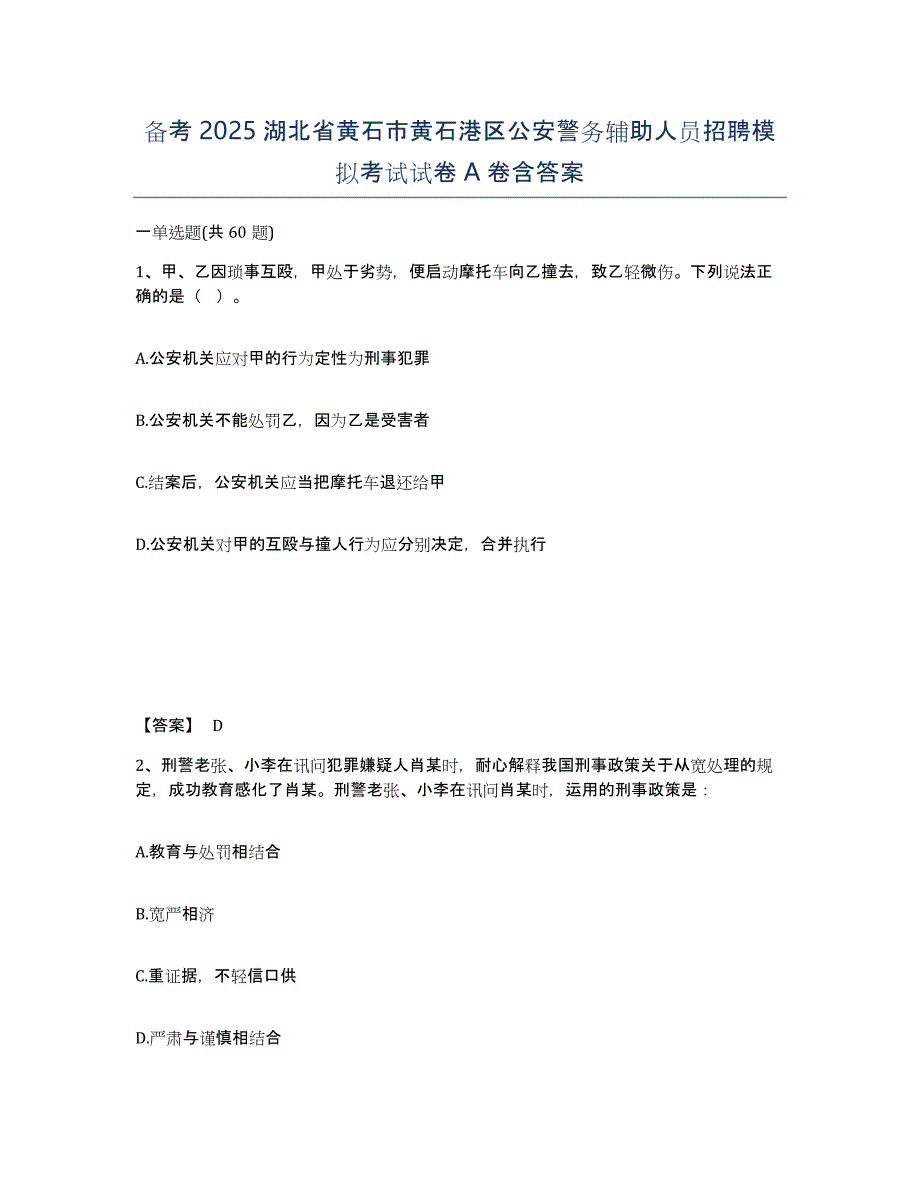 备考 2025 湖北省黄石市黄石港区公安警务辅助人员招聘模拟考试试卷 A 卷含答案

一单选题(共 60 题)

1、甲、乙因琐事互殴，甲处于劣势，便启动摩托车向乙撞去，致乙轻微伤。下列说法正确的是（ ）。

A.公安机关应对甲的行为定性为刑事犯罪

B.公安机关不能处罚乙，因为乙是受害者

C.结案后，公安机关应当把摩托车退还给甲

D.公安机关对甲的互殴与撞人行为应分别决定，合并执行

【答案】 D

2、刑警老张、小李在讯问犯罪嫌疑人肖某时，耐心解释我国刑事政策关于从宽处理的规定，成功教育感化了肖某。刑警老张、小李在讯问肖某时，运用的刑事政策是：

A.教育与处罚相结合

B.宽严相济

C.重证据，不轻信口供

D.严肃与谨慎相结合